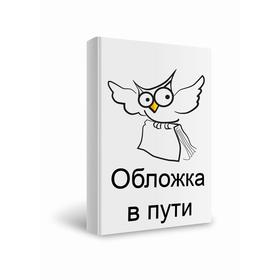 Обложка
в пути